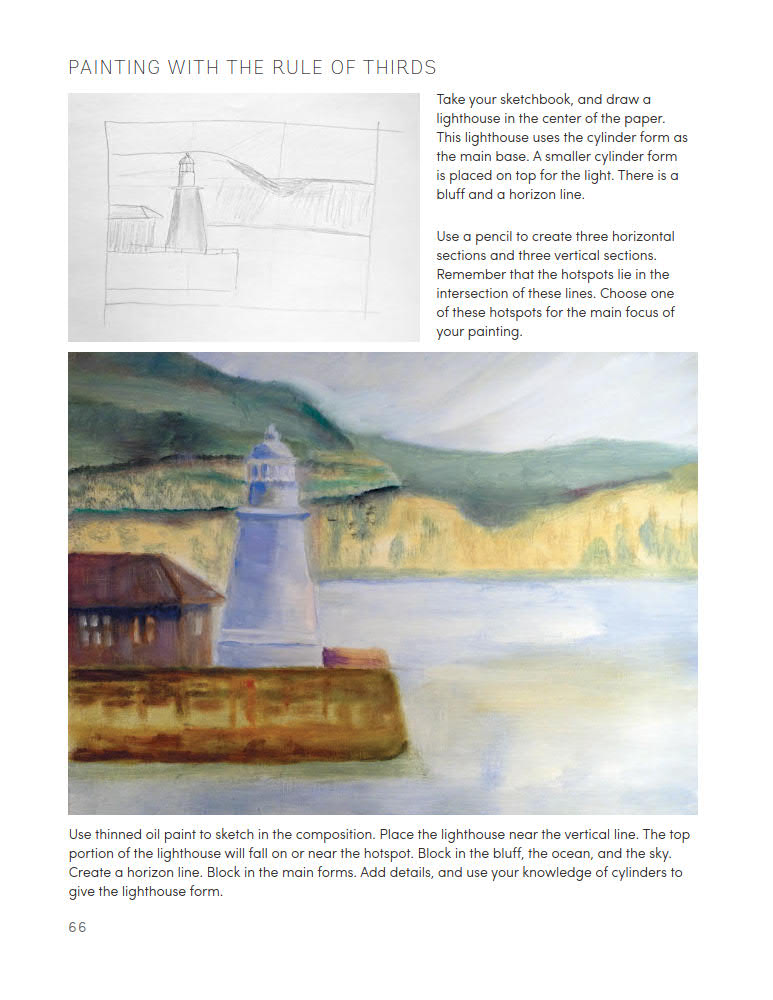 PAINTING WITH THE RULE OF THIRDS

Take your sketchbook, and draw a lighthouse in the center of the paper. This lighthouse uses the cylinder form as the main base. A smaller cylinder form is placed on top for the light. There is a bluff and a horizon line.

Use a pencil to create three horizontal sections and three vertical sections. Remember that the hotspots lie in the intersection of these lines. Choose one of these hotspots for the main focus of your painting.

Use thinned oil paint to sketch in the composition. Place the lighthouse near the vertical line. The top portion of the lighthouse will fall on or near the hotspot. Block in the bluff, the ocean, and the sky. Create a horizon line. Block in the main forms. Add details, and use your knowledge of cylinders to give the lighthouse form.

66